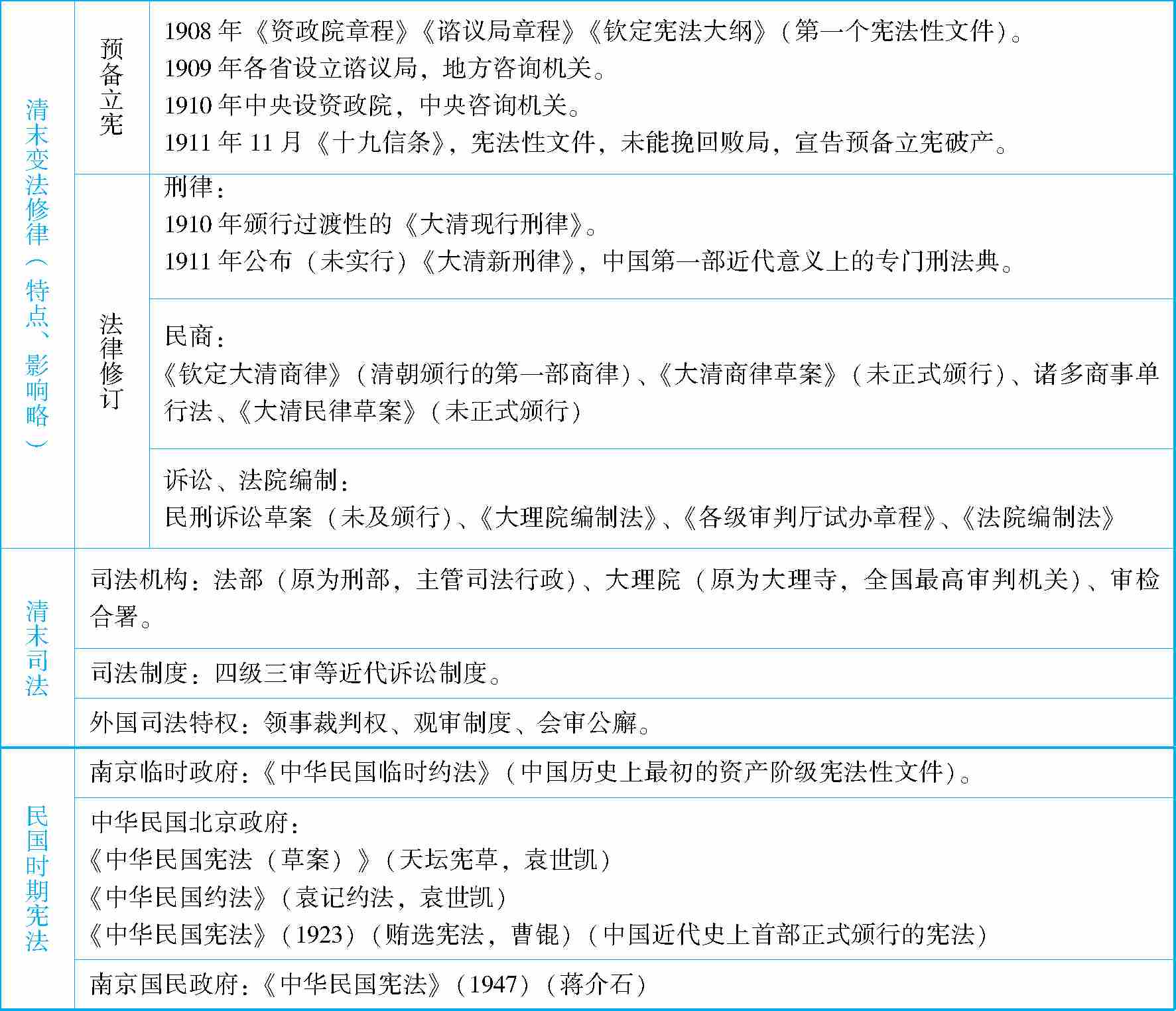 | 清末变法修律(特点、影响略) | 预备立宪 | 1908年《资政院章程》《谘议局章程》《钦定宪法大纲》(第一个宪法性文件)。 1909年各省设立谘议局,地方咨询机关。 1910年中央设资政院,中央咨询机关。 1911年11月《十九信条》,宪法性文件,未能挽回败局,宣告预备立宪破产。 |
|---|---|---|
| | 法律修订 | 刑律: 1910年颁行过渡性的《大清现行刑律》。 1911年公布(未实行)《大清新刑律》,中国第一部近代意义上的专门刑法典。 |
| | | 民商: 《钦定大清商律》(清朝颁行的第一部商律)、《大清商律草案》(未正式颁行)、诸多商事单行法、《大清民律草案》(未正式颁行) |
| | | 诉讼、法院编制: 民刑诉讼草案(未及颁行)、《大理院编制法》、《各级审判厅试办章程》、《法院编制法》 |
| 清末司法 | 司法机构:法部(原为刑部,主管司法行政)、大理院(原为大理寺,全国最高审判机关)、审检合署。 | |
| | 司法制度:四级三审等近代诉讼制度。 | |
| | 外国司法特权:领事裁判权、观审制度、会审公廨。 | |
| 民国时期宪法 | 南京临时政府:《中华民国临时约法》(中国历史上最初的资产阶级宪法性文件)。 | |
| | 中华民国北京政府: 《中华民国宪法(草案)》(天坛宪草,袁世凯) 《中华民国约法》(袁记约法,袁世凯) 《中华民国宪法》(1923)(贿选宪法,曹锟)(中国近代史上首部正式颁行的宪法) | |
| | 南京国民政府:《中华民国宪法》(1947)(蒋介石) | |